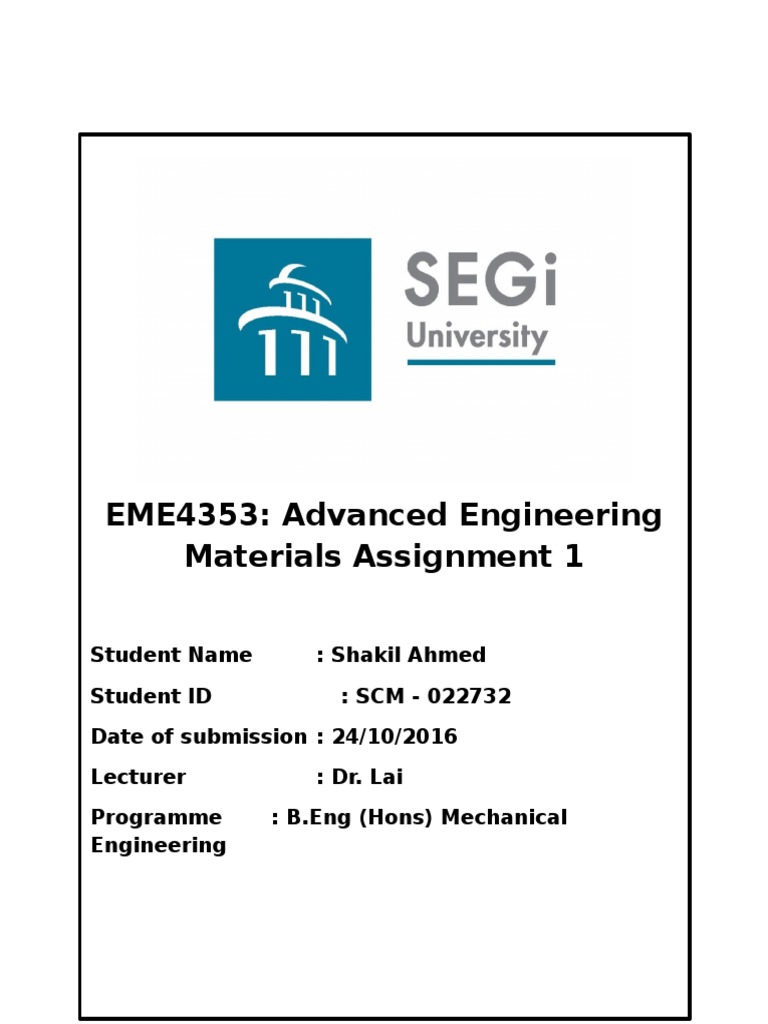 SEGi University

EME4353: Advanced Engineering Materials Assignment 1

Student Name : Shakil Ahmed

Student ID : SCM - 022732

Date of submission : 24/10/2016

Lecturer : Dr. Lai

Programme : B.Eng (Hons) Mechanical Engineering